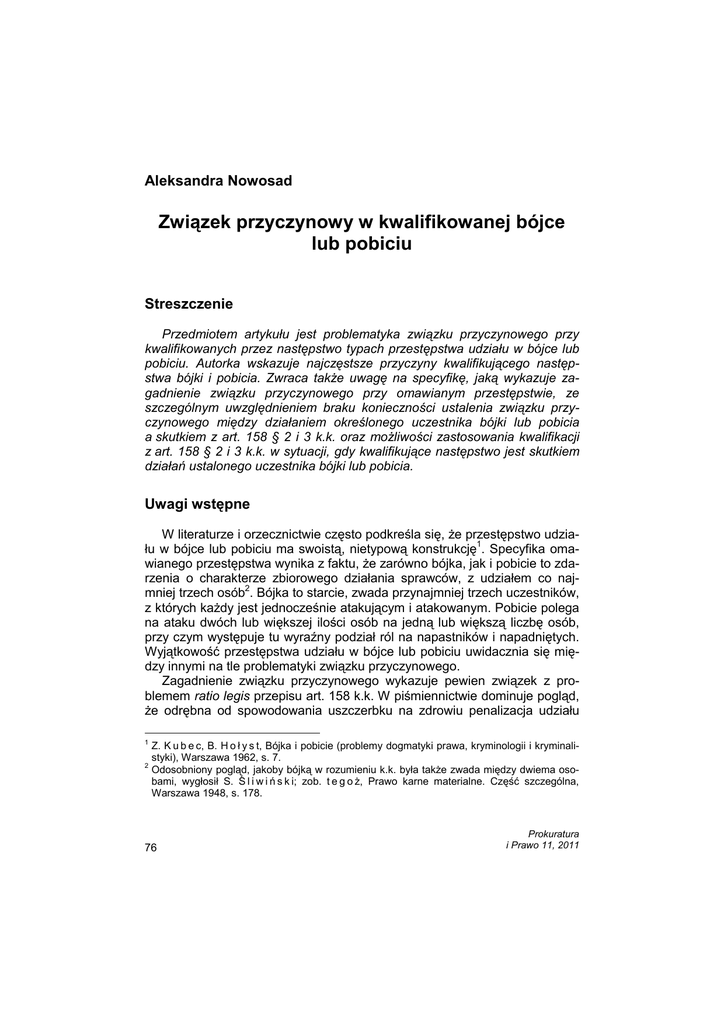 Aleksandra Nowosad

Związek przyczynowy w kwalifikowanej bójce lub pobiciu

Streszczenie

Przedmiotem artykułu jest problematyka związku przyczynowego przy kwalifikowanych przez następstwo typach przestępstwa udziału w bójce lub pobiciu. Autorka wskazuje najczęstsze przyczyny kwalifikującego następstwa bójki i pobicia. Zwraca także uwagę na specyfikę, jaką wykazuje zagadnienie związku przyczynowego przy omawianym przestępstwie, ze szczególnym uwzględnieniem braku konieczności ustalenia związku przyczynowego między działaniem określonego uczestnika bójki lub pobicia a skutkiem z art. 158 § 2 i 3 k.k. oraz możliwości zastosowania kwalifikacji z art. 158 § 2 i 3 k.k. w sytuacji, gdy kwalifikujące następstwo jest skutkiem działań ustalonego uczestnika bójki lub pobicia.

Uwagi wstępne

W literaturze i orzecznictwie często podkreśla się, że przestępstwo udziału w bójce lub pobiciu ma swoistą, nietypową konstrukcję$^1$. Specyfika omawianego przestępstwa wynika z faktu, że zarówno bójka, jak i pobicie to zdarzenia o charakterze zbiorowego działania sprawców, z udziałem co najmniej trzech osób$^2$. Bójka to starcie, zwada przynajmniej trzech uczestników, z których każdy jest jednocześnie atakującym i atakowanym. Pobicie polega na ataku dwóch lub większej ilości osób na jedną lub większą liczbę osób, przy czym występuje tu wyraźny podział ról na napastników i napadniętych. Wyjątkowość przestępstwa udziału w bójce lub pobiciu uwidacznia się między innymi na tle problematyki związku przyczynowego.

Zagadnienie związku przyczynowego wykazuje pewien związek z problemem ratio legis przepisu art. 158 k.k. W piśmiennictwie dominuje pogląd, że odrębna od spowodowania uszczerbku na zdrowiu penalizacja udziału

$^1$ Z. Kubec, B. Hołyst, Bójka i pobicie (problemy dogmatyki prawa, kryminologii i kryminalistyki), Warszawa 1962, s. 7.
$^2$ Odosobniony pogląd, jakoby bójką w rozumieniu k.k. była także zwada między dwiema osobami, wygłosił S. Śliwiński; zob. tegoż, Prawo karne materialne. Część szczególna, Warszawa 1948, s. 178.

76

Prokuratura
i Prawo 11, 2011